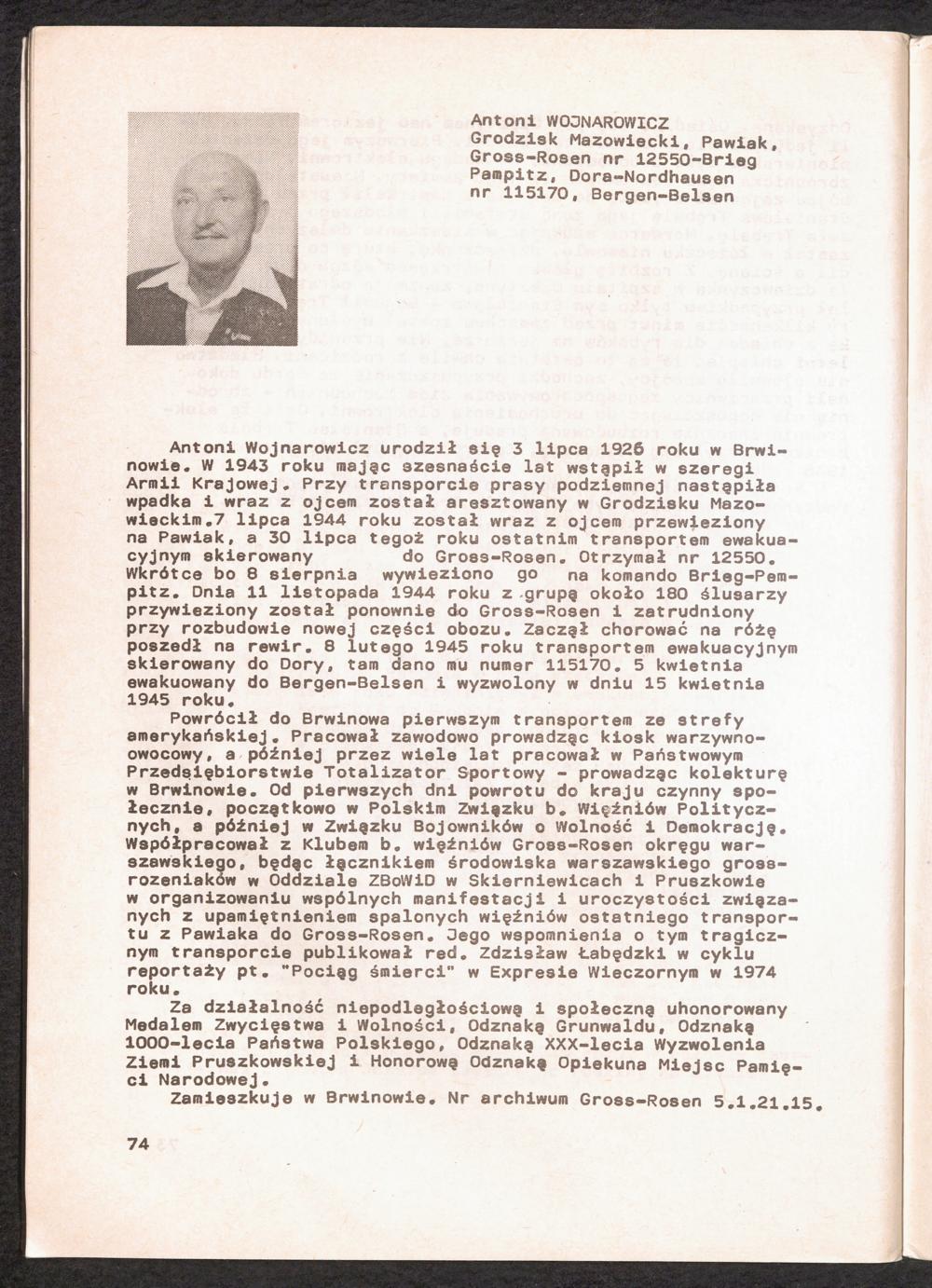 Antoni WOJNAROWICZ
Grodzisk Mazowiecki, Pawiak, Gross-Rosen nr 12550-Brieg Pampitz, Dora-Nordhausen nr 115170, Bergen-Belsen

Antoni Wojnarowicz urodził się 3 lipca 1926 roku w Brwinowie. W 1943 roku mając szesnaście lat wstąpił w szeregi Armii Krajowej. Przy transporcie prasy podziemnej nastąpiła wpadka i wraz z ojcem został aresztowany w Grodzisku Mazowieckim.7 lipca 1944 roku został wraz z ojcem przewieziony na Pawiak, a 30 lipca tegoż roku ostatnim transportem ewakuacyjnym skierowany do Gross-Rosen. Otrzymał nr 12550. Wkrótce bo 8 sierpnia wywieziono go na komando Brieg-Pempitz. Dnia 11 listopada 1944 roku z grupą około 180 ślusarzy przywieziony został ponownie do Gross-Rosen i zatrudniony przy rozbudowie nowej części obozu. Zaczął chorować na różę poszedł na rewir. 8 lutego 1945 roku transportem ewakuacyjnym skierowany do Dory, tam dano mu numer 115170. 5 kwietnia ewakuowany do Bergen-Belsen i wyzwolony w dniu 15 kwietnia 1945 roku.

Powrócił do Brwinowa pierwszym transportem ze strefy amerykańskiej. Pracował zawodowo prowadząc kiosk warzywno-owocowy, a później przez wiele lat pracował w Państwowym Przedsiębiorstwie Totalizator Sportowy - prowadząc kolekturę w Brwinowie. Od pierwszych dni powrotu do kraju czynny społecznie, początkowo w Polskim Związku b. Więźniów Politycznych, a później w Związku Bojowników o Wolność i Demokrację. Współpracował z Klubem b. więźniów Gross-Rosen okręgu warszawskiego, będąc łącznikiem środowiska warszawskiego grossrozeniaków w Oddziale ZBoWiD w Skierniewicach i Pruszkowie w organizowaniu wspólnych manifestacji i uroczystości związanych z upamiętnieniem spalonych więźniów ostatniego transportu z Pawiaka do Gross-Rosen. Jego wspomnienia o tym tragicznym transporcie publikował red. Zdzisław Łabędzki w cyklu reportaży pt. "Pociąg śmierci" w Expresie Wieczornym w 1974 roku.

Za działalność niepodległościową i społeczną uhonorowany Medalem Zwycięstwa i Wolności, Odznaką Grunwaldu, Odznaką 1000-lecia Państwa Polskiego, Odznaką XXX-lecia Wyzwolenia Ziemi Pruszkowskiej i Honorową Odznaką Opiekuna Miejsc Pamięci Narodowej.

Zamieszkuje w Brwinowie. Nr archiwum Gross-Rosen 5.1.21.15.

74